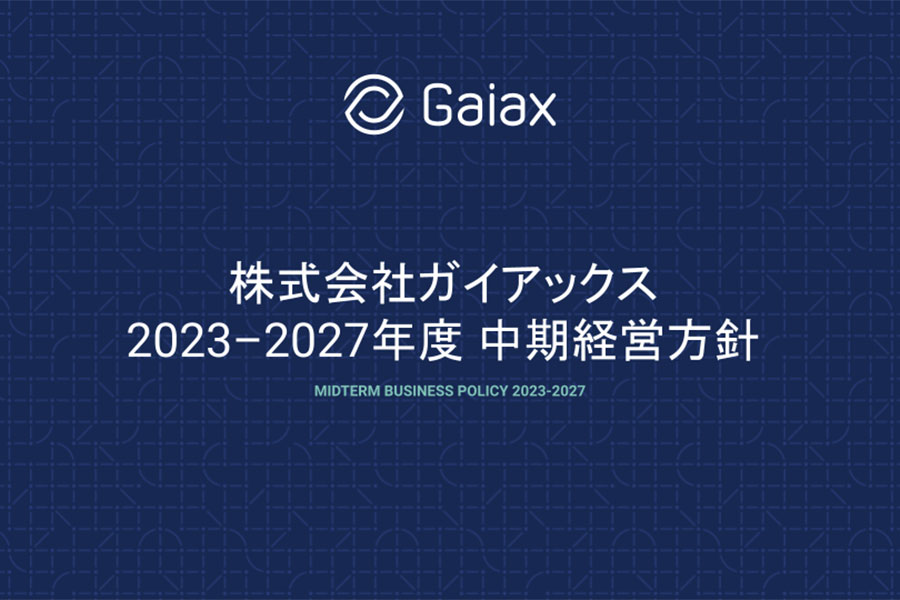 Gaiax

株式会社ガイアックス
2023−2027年度 中期経営方針

MIDTERM BUSINESS POLICY 2023-2027